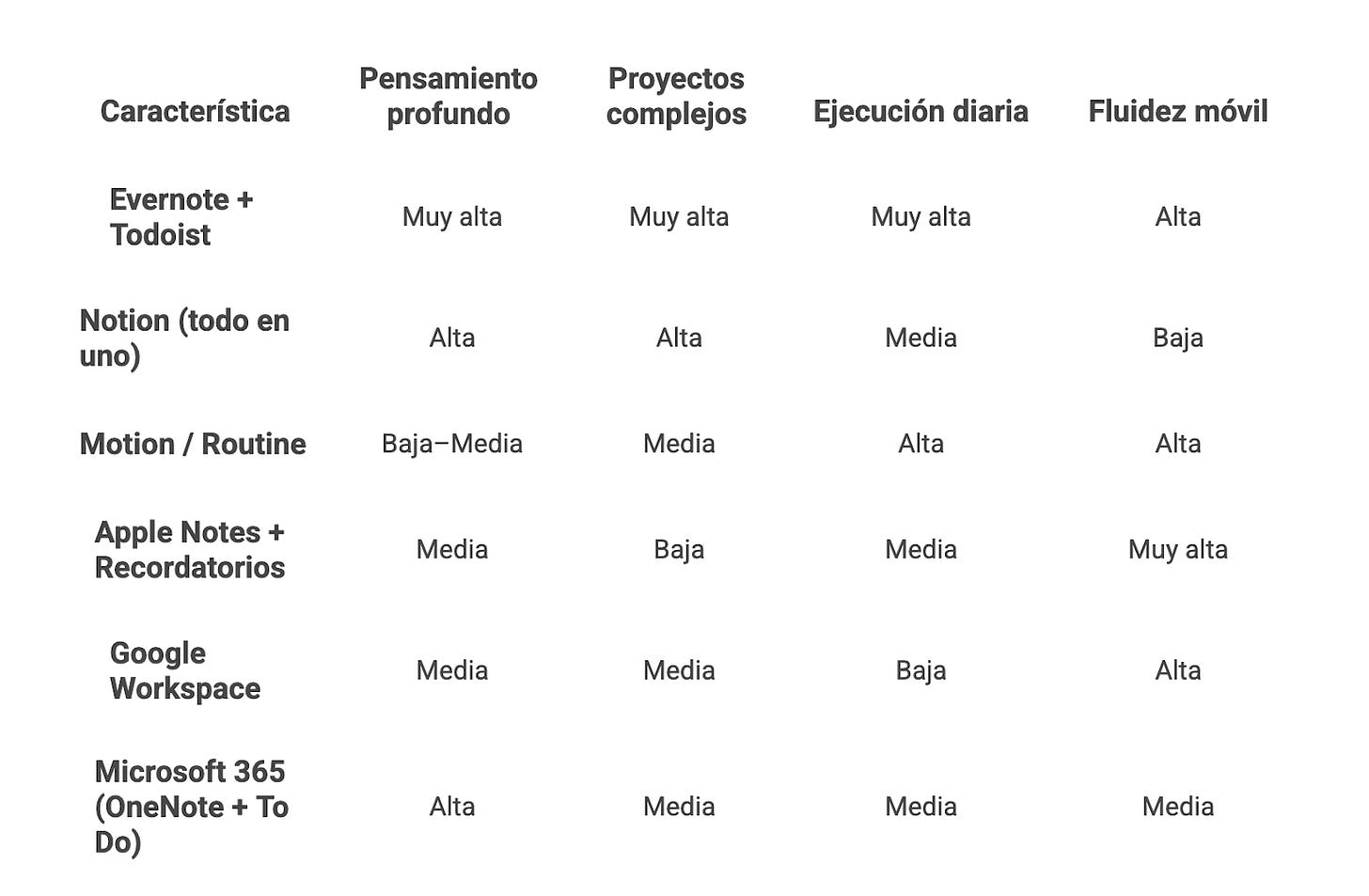 | Característica | Pensamiento profundo | Proyectos complejos | Ejecución diaria | Fluidez móvil |
|---|---|---|---|---|
| Evernote + Todoist | Muy alta | Muy alta | Muy alta | Alta |
| Notion (todo en uno) | Alta | Alta | Media | Baja |
| Motion / Routine | Baja–Media | Media | Alta | Alta |
| Apple Notes + Recordatorios | Media | Baja | Media | Muy alta |
| Google Workspace | Media | Media | Baja | Alta |
| Microsoft 365 (OneNote + To Do) | Alta | Media | Media | Media |